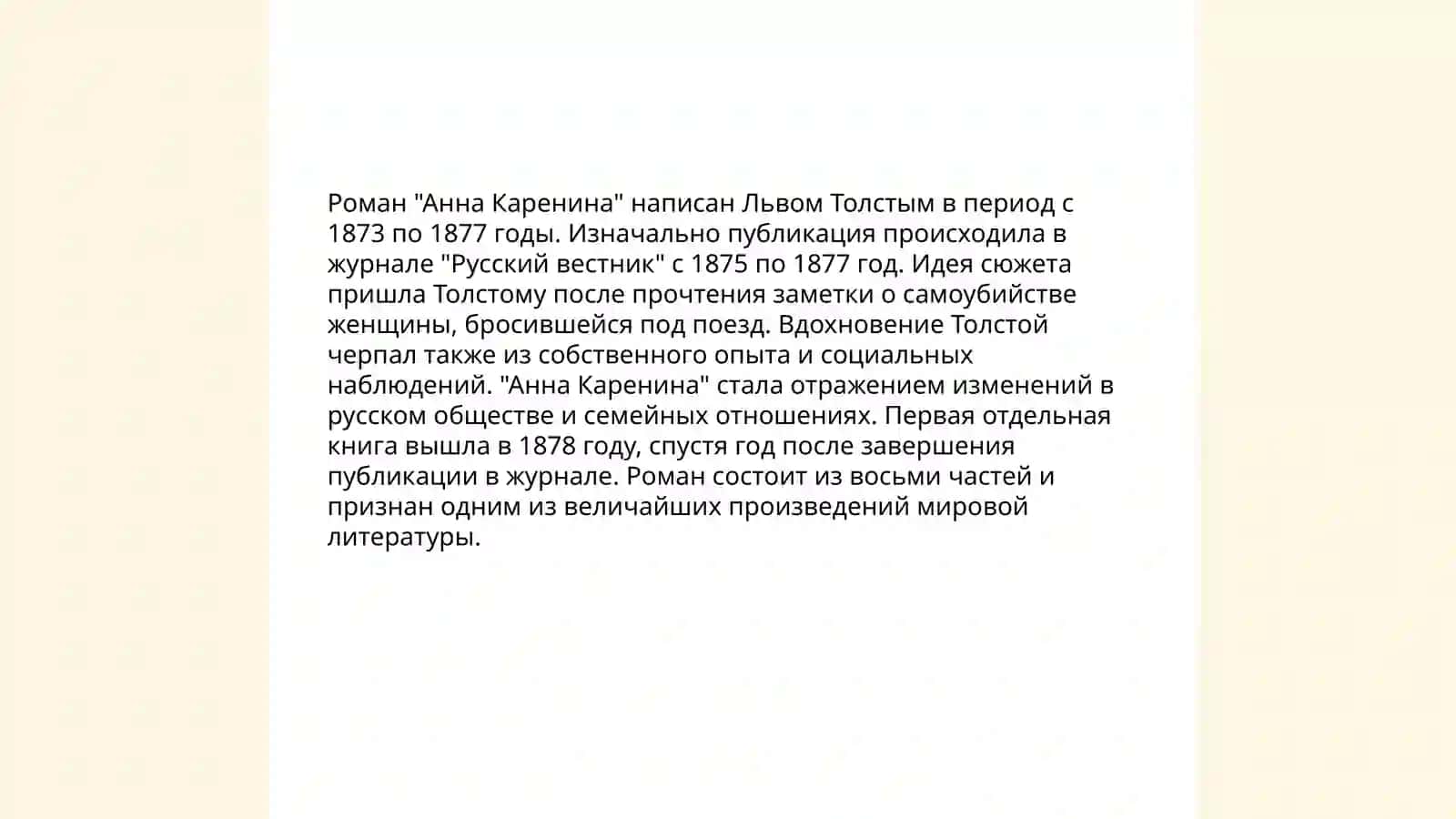 Роман "Анна Каренина" написан Львом Толстым в период с 1873 по 1877 годы. Изначально публикация происходила в журнале "Русский вестник" с 1875 по 1877 год. Идея сюжета пришла Толстому после прочтения заметки о самоубийстве женщины, бросившейся под поезд. Вдохновение Толстой черпал также из собственного опыта и социальных наблюдений. "Анна Каренина" стала отражением изменений в русском обществе и семейных отношениях. Первая отдельная книга вышла в 1878 году, спустя год после завершения публикации в журнале. Роман состоит из восьми частей и признан одним из величайших произведений мировой литературы.